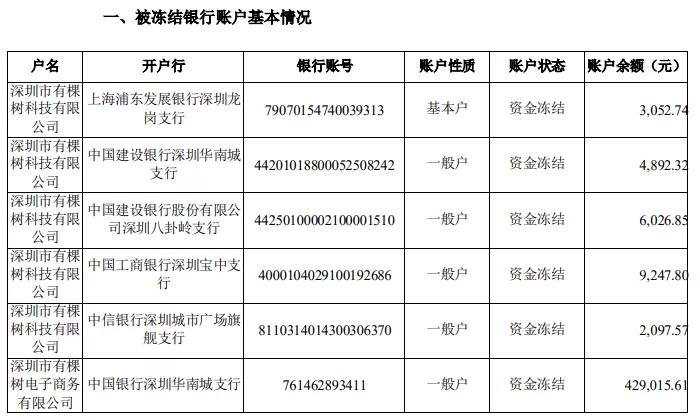 一、被冻结银行账户基本情况

| 户名 | 开户行 | 银行账号 | 账户性质 | 账户状态 | 账户余额（元） |
|---|---|---|---|---|---|
| 深圳市有棵树科技有限公司 | 上海浦东发展银行深圳龙岗支行 | 79070154740039313 | 基本户 | 资金冻结 | 3,052.74 |
| 深圳市有棵树科技有限公司 | 中国建设银行深圳华南城支行 | 44201018800052508242 | 一般户 | 资金冻结 | 4,892.32 |
| 深圳市有棵树科技有限公司 | 中国建设银行股份有限公司深圳八卦岭支行 | 44250100002100001510 | 一般户 | 资金冻结 | 6,026.85 |
| 深圳市有棵树科技有限公司 | 中国工商银行深圳宝中支行 | 4000104029100192686 | 一般户 | 资金冻结 | 9,247.80 |
| 深圳市有棵树科技有限公司 | 中信银行深圳城市广场旗舰支行 | 8110314014300306370 | 一般户 | 资金冻结 | 2,097.57 |
| 深圳市有棵树电子商务有限公司 | 中国银行深圳华南城支行 | 761462893411 | 一般户 | 资金冻结 | 429,015.61 |